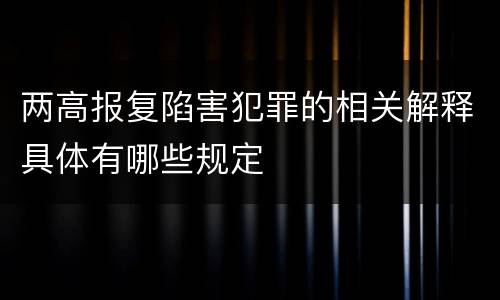 两高报复陷害犯罪的相关解释具体有哪些规定